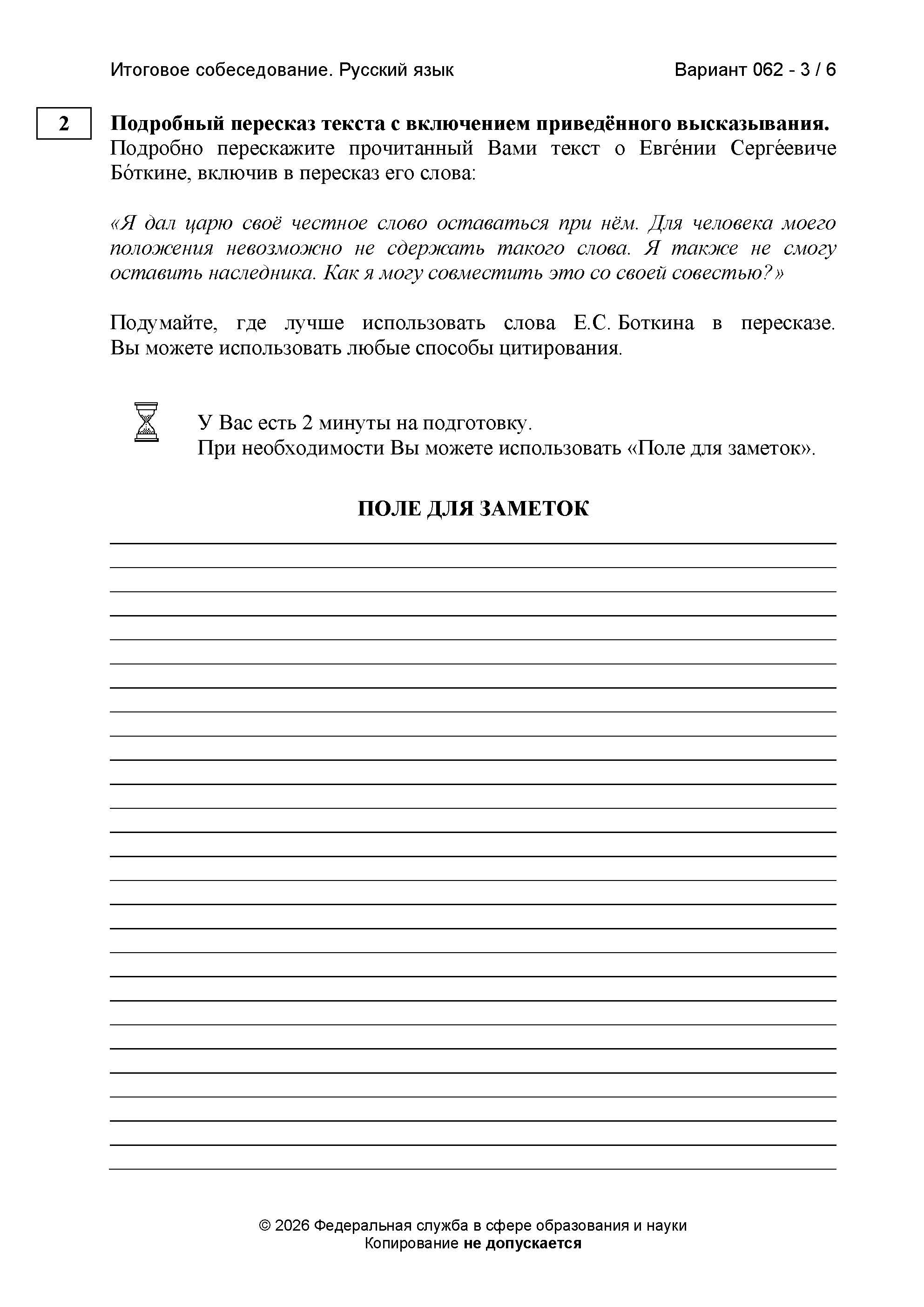 Итоговое собеседование. Русский язык Вариант 062 - 3 / 6

2

**Подробный пересказ текста с включением приведённого высказывания.**
Подробно перескажите прочитанный Вами текст о Евге́нии Серге́евиче Бо́ткине, включив в пересказ его слова:

*«Я дал царю своё честное слово оставаться при нём. Для человека моего положения невозможно не сдержать такого слова. Я также не смогу оставить наследника. Как я могу совместить это со своей совестью?»*

Подумайте, где лучше использовать слова Е.С. Боткина в пересказе. Вы можете использовать любые способы цитирования.

У Вас есть 2 минуты на подготовку.
При необходимости Вы можете использовать «Поле для заметок».

**ПОЛЕ ДЛЯ ЗАМЕТОК**

© 2026 Федеральная служба в сфере образования и науки
Копирование **не допускается**